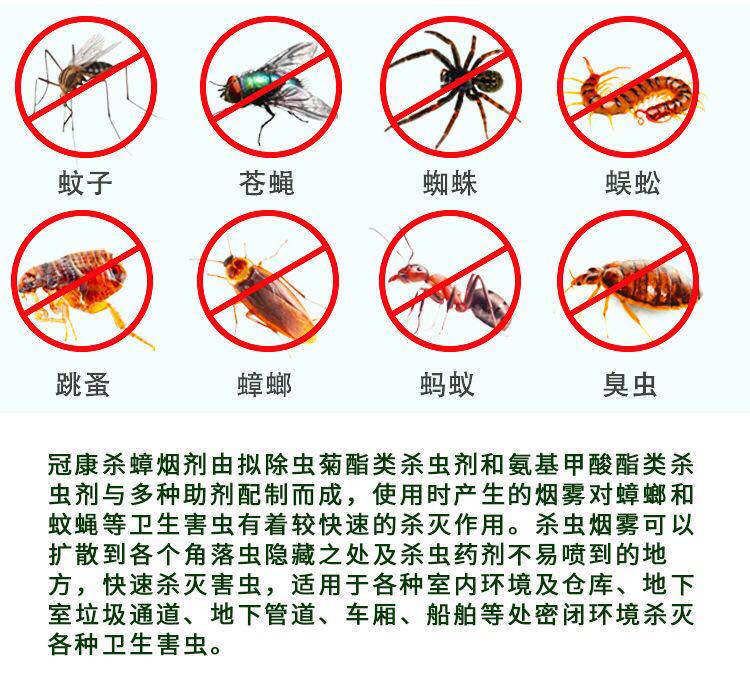 蚊子

苍蝇

蜘蛛

蜈蚣

跳蚤

蟑螂

蚂蚁

臭虫

冠康杀蟑烟剂由拟除虫菊酯类杀虫剂和氨基甲酸酯类杀虫剂与多种助剂配制而成，使用时产生的烟雾对蟑螂和蚊蝇等卫生害虫有着较快速的杀灭作用。杀虫烟雾可以扩散到各个角落虫隐藏之处及杀虫药剂不易喷到的地方，快速杀灭害虫，适用于各种室内环境及仓库、地下室垃圾通道、地下管道、车厢、船舶等处密闭环境杀灭各种卫生害虫。